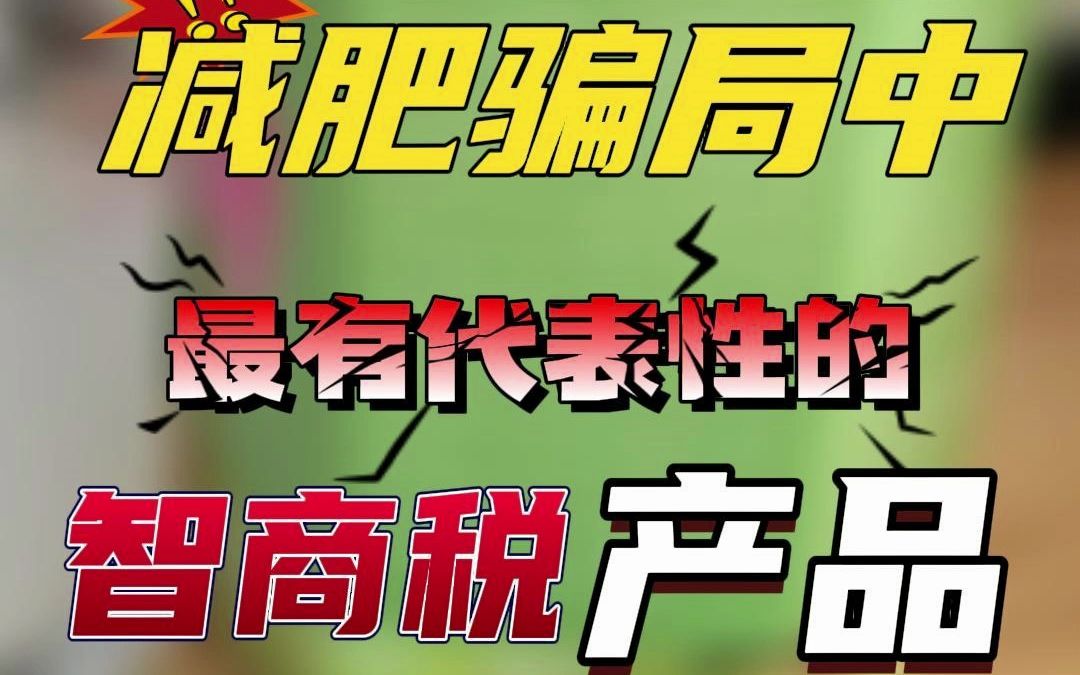 减肥骗局中

最有代表性的

智商税产品